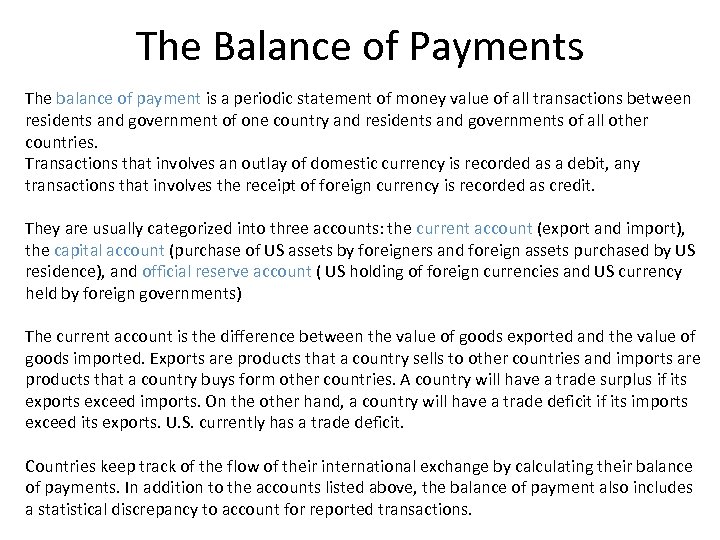 The Balance of Payments

The balance of payment is a periodic statement of money value of all transactions between residents and government of one country and residents and governments of all other countries.
Transactions that involves an outlay of domestic currency is recorded as a debit, any transactions that involves the receipt of foreign currency is recorded as credit.

They are usually categorized into three accounts: the current account (export and import), the capital account (purchase of US assets by foreigners and foreign assets purchased by US residence), and official reserve account ( US holding of foreign currencies and US currency held by foreign governments)

The current account is the difference between the value of goods exported and the value of goods imported. Exports are products that a country sells to other countries and imports are products that a country buys form other countries. A country will have a trade surplus if its exports exceed imports. On the other hand, a country will have a trade deficit if its imports exceed its exports. U.S. currently has a trade deficit.

Countries keep track of the flow of their international exchange by calculating their balance of payments. In addition to the accounts listed above, the balance of payment also includes a statistical discrepancy to account for reported transactions.